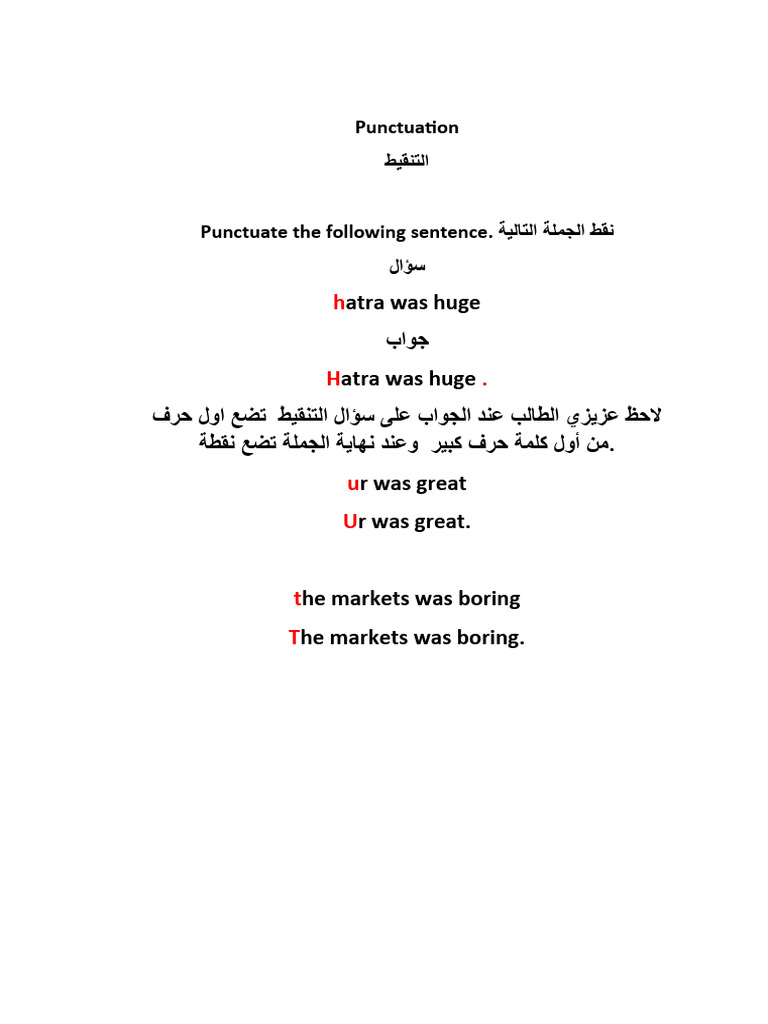 Punctuation

التنقيط

Punctuate the following sentence. نقط الجملة التالية

سؤال

hatra was huge

جواب

Hatra was huge .

لاحظ عزيزي الطالب عند الجواب على سؤال التنقيط تضع اول حرف من أول كلمة حرف كبير وعند نهاية الجملة تضع نقطة.

ur was great

Ur was great.

the markets was boring

The markets was boring.